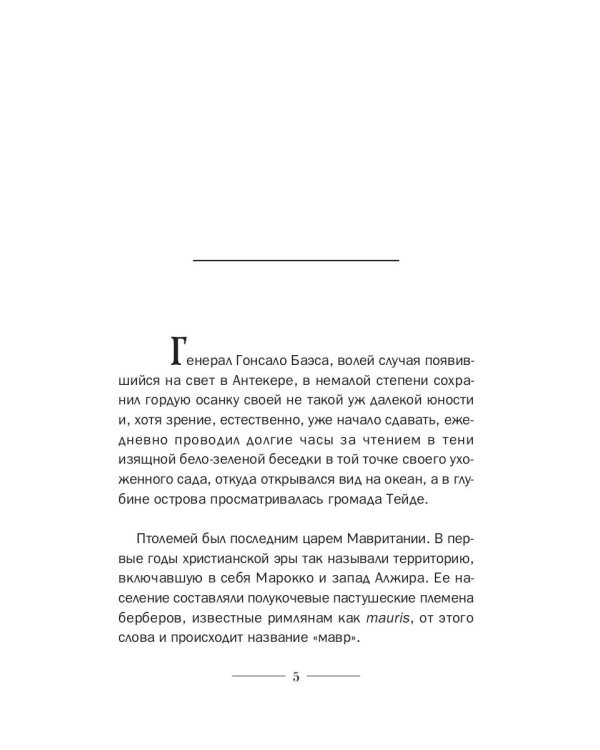 Генерал Гонсало Баэса, волей случая появившийся на свет в Антекере, в немалой степени сохранил гордую осанку своей не такой уж далекой юности и, хотя зрение, естественно, уже начало сдавать, ежедневно проводил долгие часы за чтением в тени изящной бело-зеленой беседки в той точке своего ухоженного сада, откуда открывался вид на океан, а в глубине острова просматривалась громада Тейде.

Птолемей был последним царем Мавритании. В первые годы христианской эры так называли территорию, включавшую в себя Марокко и запад Алжира. Ее население составляли полукочевые пастушеские племена берберов, известные римлянам как mauris, от этого слова и происходит название «мавр».

5